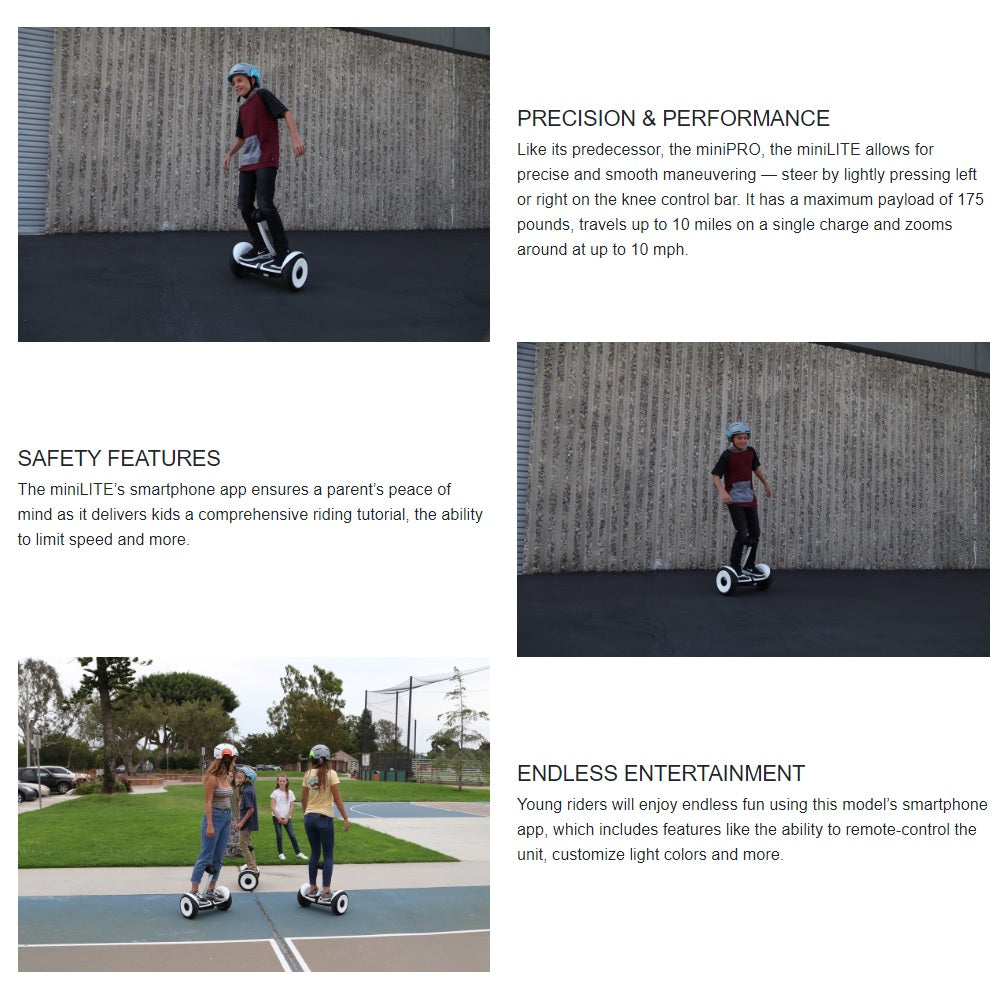 PRECISION & PERFORMANCE

Like its predecessor, the miniPRO, the miniLITE allows for precise and smooth maneuvering — steer by lightly pressing left or right on the knee control bar. It has a maximum payload of 175 pounds, travels up to 10 miles on a single charge and zooms around at up to 10 mph.

SAFETY FEATURES

The miniLITE's smartphone app ensures a parent's peace of mind as it delivers kids a comprehensive riding tutorial, the ability to limit speed and more.

ENDLESS ENTERTAINMENT

Young riders will enjoy endless fun using this model's smartphone app, which includes features like the ability to remote-control the unit, customize light colors and more.